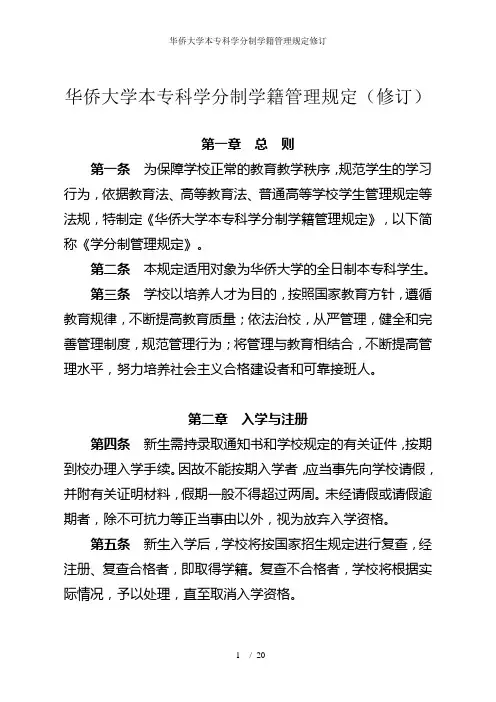 华侨大学本专科学分制学籍管理规定修订

华侨大学本专科学分制学籍管理规定（修订）

第一章　总　则

第一条　为保障学校正常的教育教学秩序，规范学生的学习行为，依据教育法、高等教育法、普通高等学校学生管理规定等法规，特制定《华侨大学本专科学分制学籍管理规定》，以下简称《学分制管理规定》。

第二条　本规定适用对象为华侨大学的全日制本专科学生。

第三条　学校以培养人才为目的，按照国家教育方针，遵循教育规律，不断提高教育质量；依法治校，从严管理，健全和完善管理制度，规范管理行为；将管理与教育相结合，不断提高管理水平，努力培养社会主义合格建设者和可靠接班人。

第二章　入学与注册

第四条　新生需持录取通知书和学校规定的有关证件，按期到校办理入学手续。因故不能按期入学者，应当事先向学校请假，并附有关证明材料，假期一般不得超过两周。未经请假或请假逾期者，除不可抗力等正当事由以外，视为放弃入学资格。

第五条　新生入学后，学校将按国家招生规定进行复查，经注册、复查合格者，即取得学籍。复查不合格者，学校将根据实际情况，予以处理，直至取消入学资格。

1　/ 20